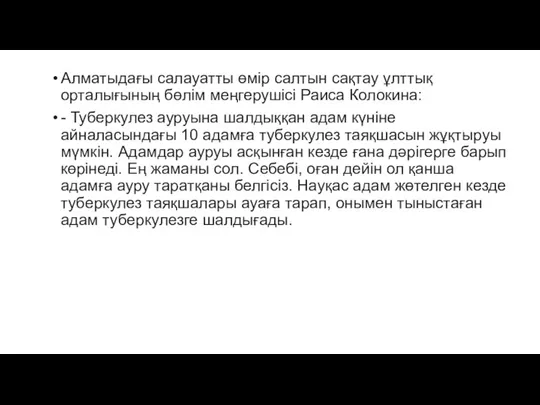 • Алматыдағы салауатты өмір салтын сақтау ұлттық орталығының бөлім меңгерушісі Раиса Колокина:

• - Туберкулез ауруына шалдыққан адам күніне айналасындағы 10 адамға туберкулез таяқшасын жұқтыруы мүмкін. Адамдар ауруы асқынған кезде ғана дәрігерге барып көрінеді. Ең жаманы сол. Себебі, оған дейін ол қанша адамға ауру таратқаны белгісіз. Науқас адам жөтелген кезде туберкулез таяқшалары ауаға тарап, онымен тыныстаған адам туберкулезге шалдығады.